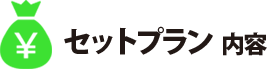 ¥ セットプラン 内容